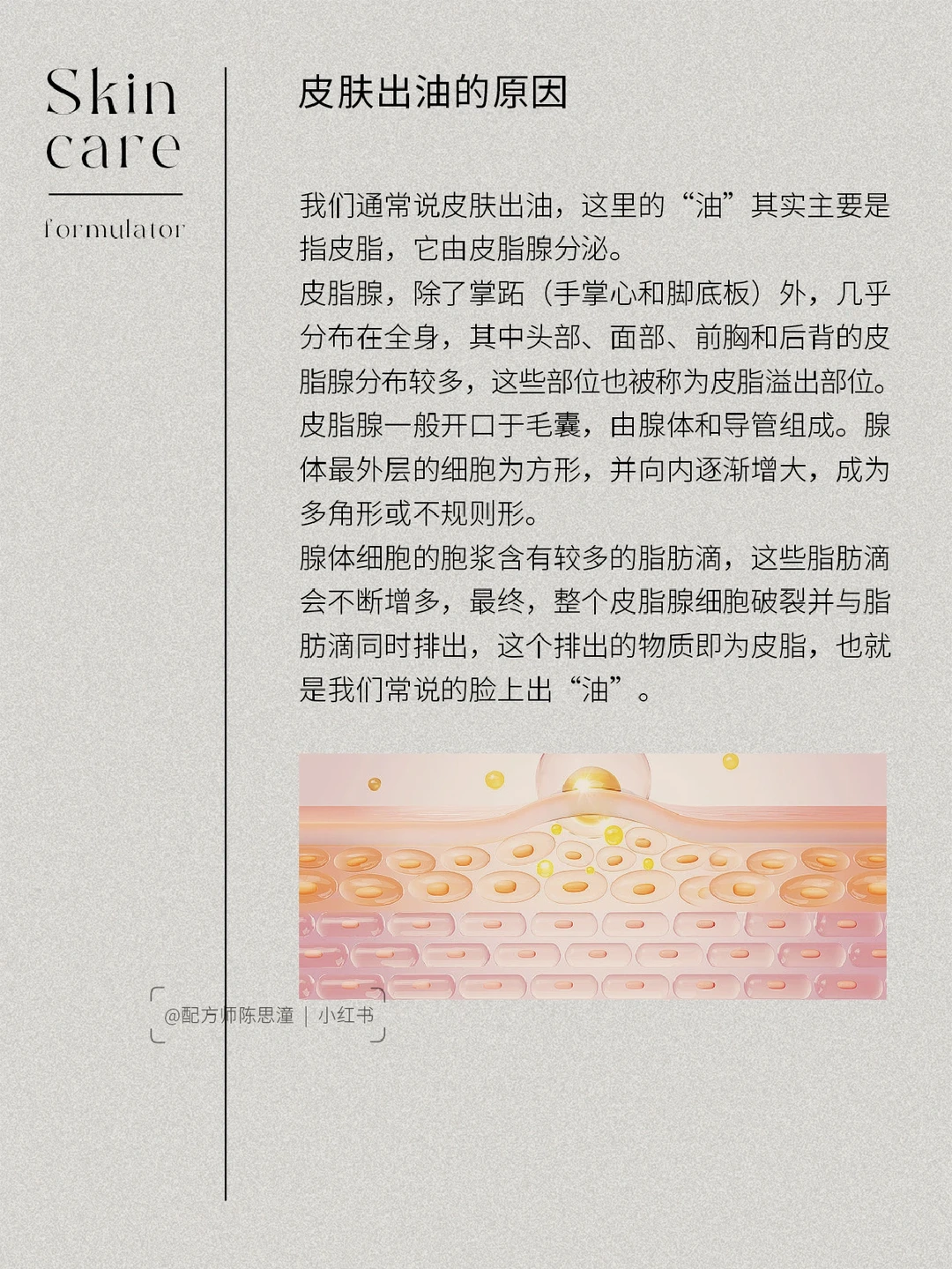 Skin
care

formulator

皮肤出油的原因

我们通常说皮肤出油，这里的“油”其实主要是指皮脂，它由皮脂腺分泌。
皮脂腺，除了掌跖（手掌心和脚底板）外，几乎分布在全身，其中头部、面部、前胸和后背的皮脂腺分布较多，这些部位也被称为皮脂溢出部位。
皮脂腺一般开口于毛囊，由腺体和导管组成。腺体最外层的细胞为方形，并向内逐渐增大，成为多角形或不规则形。
腺体细胞的胞浆含有较多的脂肪滴，这些脂肪滴会不断增多，最终，整个皮脂腺细胞破裂并与脂肪滴同时排出，这个排出的物质即为皮脂，也就是我们常说的脸上出“油”。

@配方师陈思潼 | 小红书